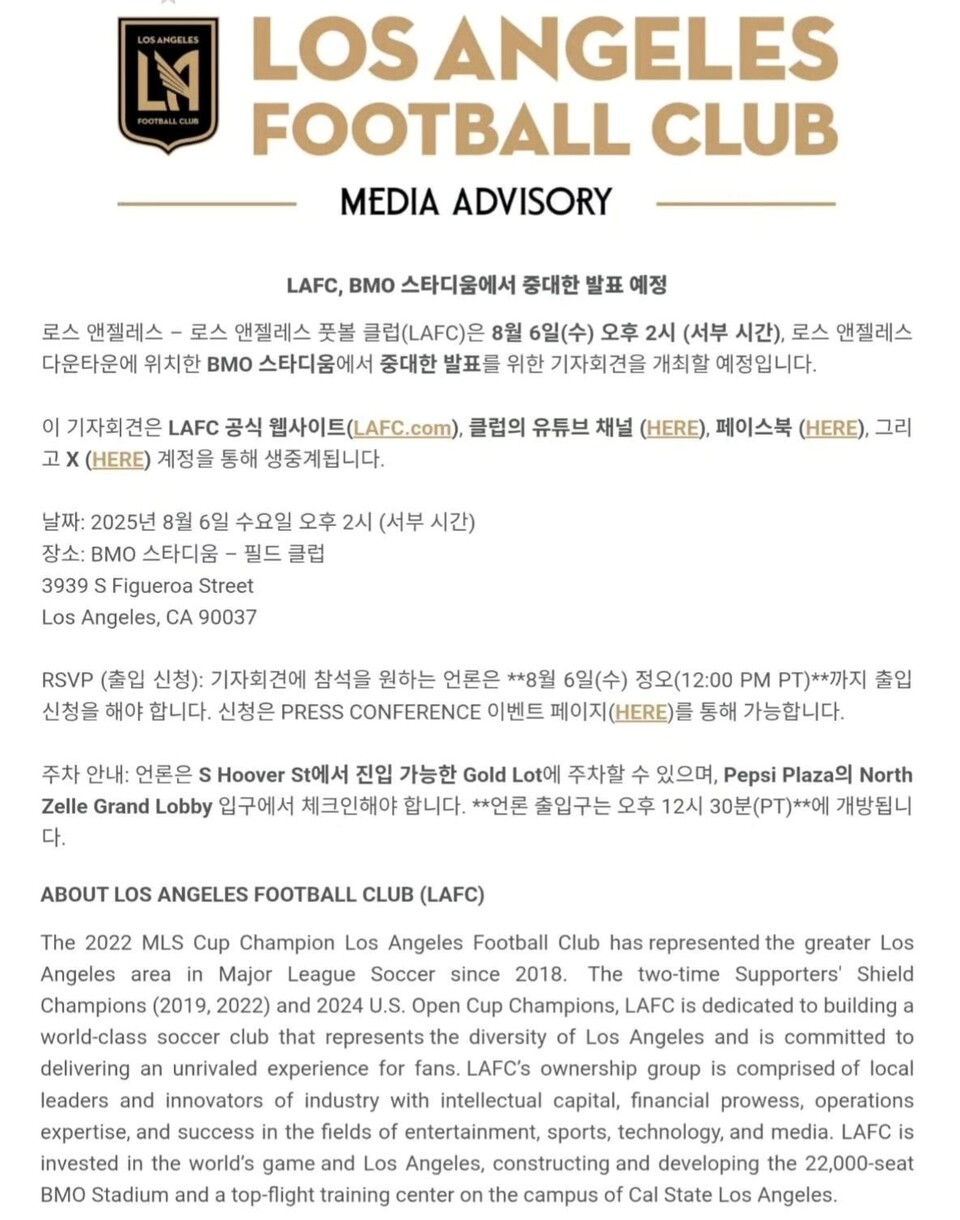 LOS ANGELES
LA
FOOTBALL CLUB

LOS ANGELES FOOTBALL CLUB

MEDIA ADVISORY

LAFC, BMO 스타디움에서 중대한 발표 예정

로스 앤젤레스 – 로스 앤젤레스 풋볼 클럽(LAFC)은 8월 6일(수) 오후 2시 (서부 시간), 로스 앤젤레스 다운타운에 위치한 BMO 스타디움에서 중대한 발표를 위한 기자회견을 개최할 예정입니다.

이 기자회견은 LAFC 공식 웹사이트(LAFC.com), 클럽의 유튜브 채널 (HERE), 페이스북 (HERE), 그리고 X (HERE) 계정을 통해 생중계됩니다.

날짜: 2025년 8월 6일 수요일 오후 2시 (서부 시간)
장소: BMO 스타디움 – 필드 클럽
3939 S Figueroa Street
Los Angeles, CA 90037

RSVP (출입 신청): 기자회견에 참석을 원하는 언론은 **8월 6일(수) 정오(12:00 PM PT)**까지 출입 신청을 해야 합니다. 신청은 PRESS CONFERENCE 이벤트 페이지(HERE)를 통해 가능합니다.

주차 안내: 언론은 S Hoover St에서 진입 가능한 Gold Lot에 주차할 수 있으며, Pepsi Plaza의 North Zelle Grand Lobby 입구에서 체크인해야 합니다. **언론 출입구는 오후 12시 30분(PT)**에 개방됩니다.

ABOUT LOS ANGELES FOOTBALL CLUB (LAFC)

The 2022 MLS Cup Champion Los Angeles Football Club has represented the greater Los Angeles area in Major League Soccer since 2018. The two-time Supporters' Shield Champions (2019, 2022) and 2024 U.S. Open Cup Champions, LAFC is dedicated to building a world-class soccer club that represents the diversity of Los Angeles and is committed to delivering an unrivaled experience for fans. LAFC's ownership group is comprised of local leaders and innovators of industry with intellectual capital, financial prowess, operations expertise, and success in the fields of entertainment, sports, technology, and media. LAFC is invested in the world's game and Los Angeles, constructing and developing the 22,000-seat BMO Stadium and a top-flight training center on the campus of Cal State Los Angeles.